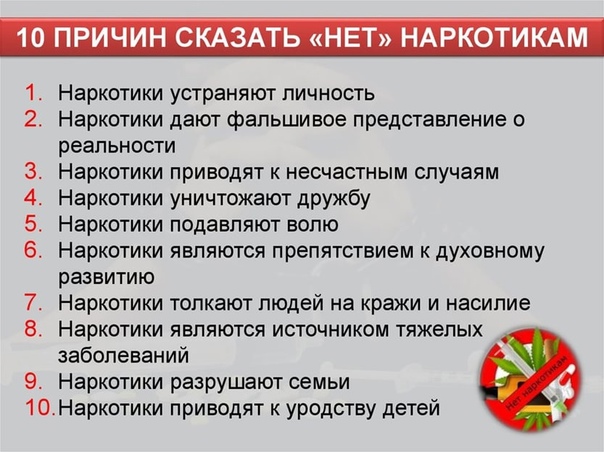 10 ПРИЧИН СКАЗАТЬ «НЕТ» НАРКОТИКАМ

1. Наркотики устраняют личность
2. Наркотики дают фальшивое представление о реальности
3. Наркотики приводят к несчастным случаям
4. Наркотики уничтожают дружбу
5. Наркотики подавляют волю
6. Наркотики являются препятствием к духовному развитию
7. Наркотики толкают людей на кражи и насилие
8. Наркотики являются источником тяжелых заболеваний
9. Наркотики разрушают семьи
10. Наркотики приводят к уродству детей

Нет наркотикам